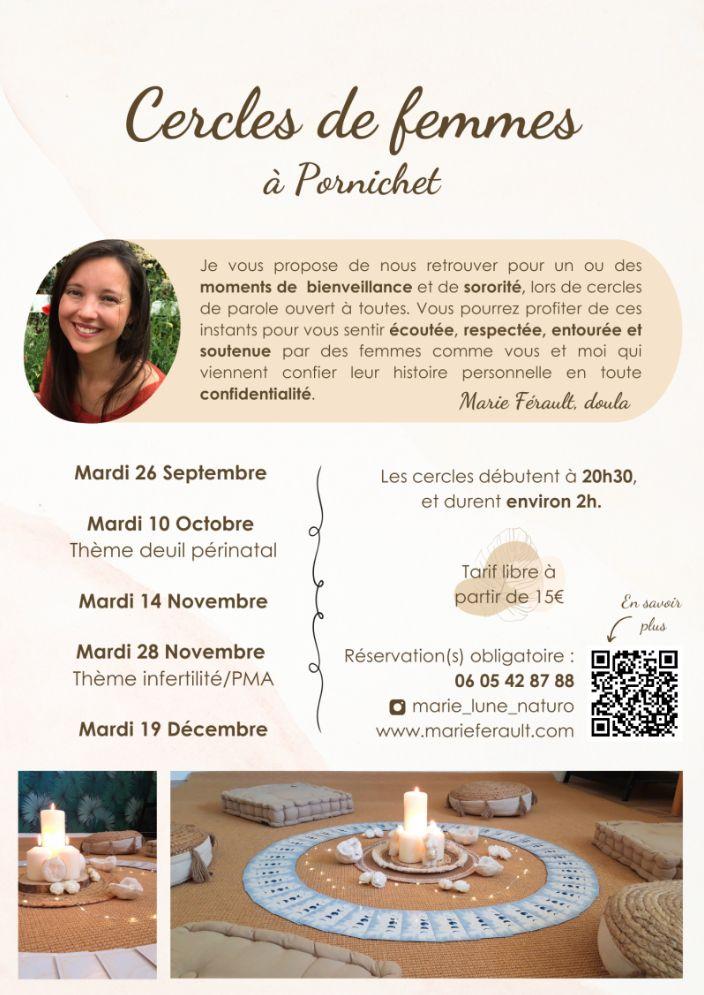 Cercles de femmes
à Pornichet

Je vous propose de nous retrouver pour un ou des moments de bienveillance et de sororité, lors de cercles de parole ouvert à toutes. Vous pourrez profiter de ces instants pour vous sentir écoutée, respectée, entourée et soutenue par des femmes comme vous et moi qui viennent confier leur histoire personnelle en toute confidentialité.

Marie Férault, doula

Mardi 26 Septembre

Mardi 10 Octobre
Thème deuil périnatal

Mardi 14 Novembre

Mardi 28 Novembre
Thème infertilité/PMA

Mardi 19 Décembre

Les cercles débutent à 20h30, et durent environ 2h.

Tarif libre à partir de 15€

En savoir plus

Réservation(s) obligatoire :
06 05 42 87 88
marie_lune_naturo
www.marieferault.com